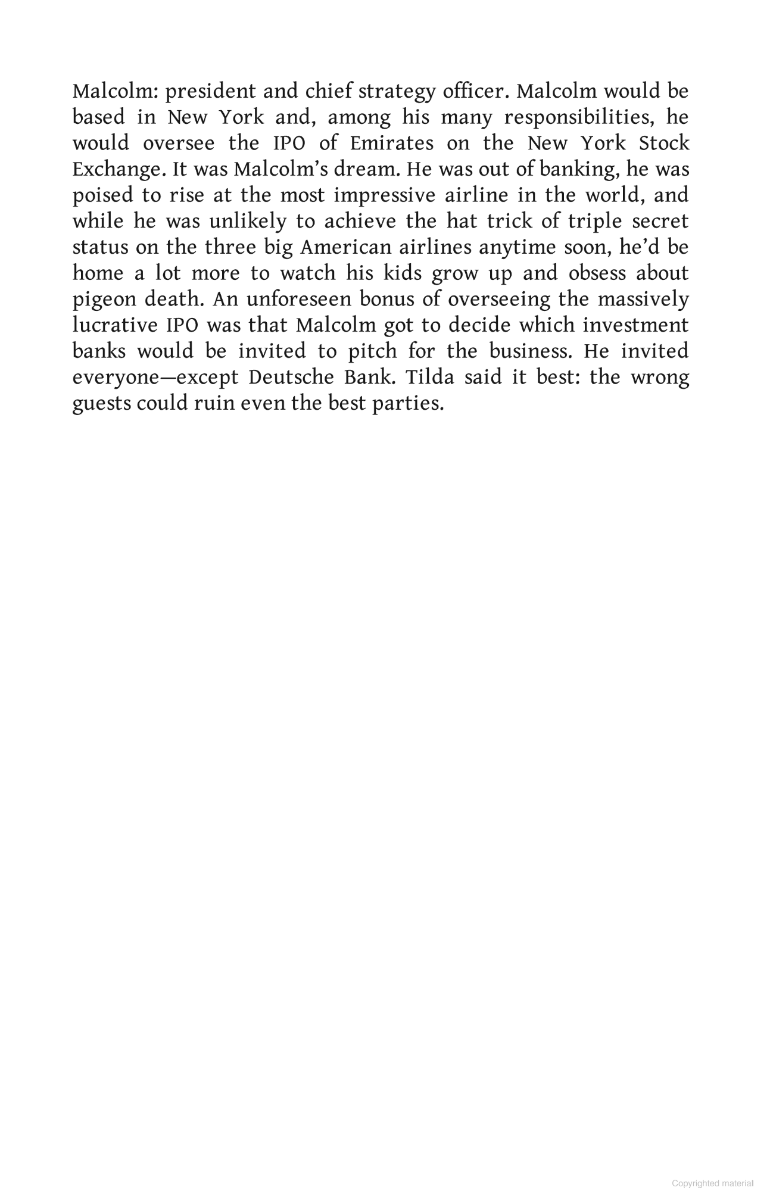 Malcolm: president and chief strategy officer. Malcolm would be based in New York and, among his many responsibilities, he would oversee the IPO of Emirates on the New York Stock Exchange. It was Malcolm's dream. He was out of banking, he was poised to rise at the most impressive airline in the world, and while he was unlikely to achieve the hat trick of triple secret status on the three big American airlines anytime soon, he'd be home a lot more to watch his kids grow up and obsess about pigeon death. An unforeseen bonus of overseeing the massively lucrative IPO was that Malcolm got to decide which investment banks would be invited to pitch for the business. He invited everyone—except Deutsche Bank. Tilda said it best: the wrong guests could ruin even the best parties.

Copyrighted material